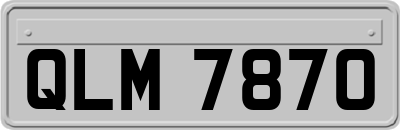 QLM 7870